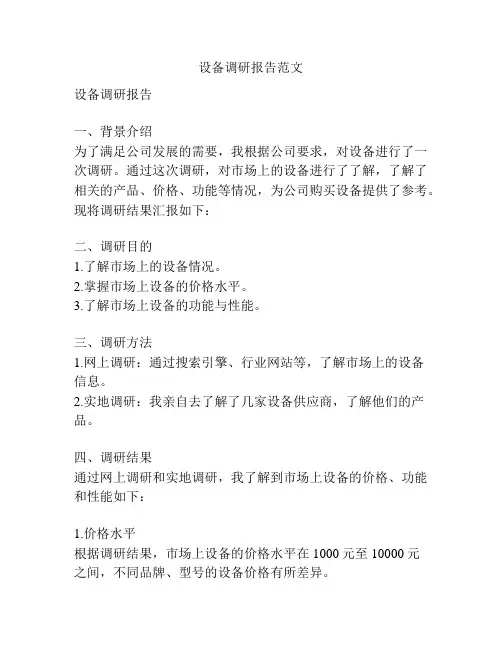 设备调研报告范文

设备调研报告

一、背景介绍
为了满足公司发展的需要，我根据公司要求，对设备进行了一次调研。通过这次调研，对市场上的设备进行了了解，了解了相关的产品、价格、功能等情况，为公司购买设备提供了参考。现将调研结果汇报如下：

二、调研目的
1.了解市场上的设备情况。
2.掌握市场上设备的价格水平。
3.了解市场上设备的功能与性能。

三、调研方法
1.网上调研：通过搜索引擎、行业网站等，了解市场上的设备信息。
2.实地调研：我亲自去了解了几家设备供应商，了解他们的产品。

四、调研结果
通过网上调研和实地调研，我了解到市场上设备的价格、功能和性能如下：

1.价格水平
根据调研结果，市场上设备的价格水平在 1000 元至 10000 元之间，不同品牌、型号的设备价格有所差异。